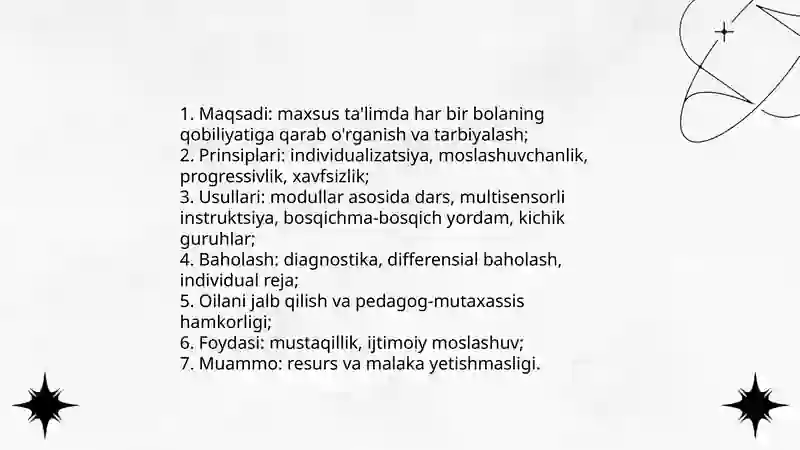 1. Maqsadi: maxsus ta'limda har bir bolaning qobiliyatiga qarab o'rganish va tarbiyalash;
2. Prinsiplari: individualizatsiya, moslashuvchanlik, progressivlik, xavfsizlik;
3. Usullari: modullar asosida dars, multisensorli instruktsiya, bosqichma-bosqich yordam, kichik guruhlar;
4. Baholash: diagnostika, differensial baholash, individual reja;
5. Oilani jalb qilish va pedagog-mutaxassis hamkorligi;
6. Foydasi: mustaqillik, ijtimoiy moslashuv;
7. Muammo: resurs va malaka yetishmasligi.